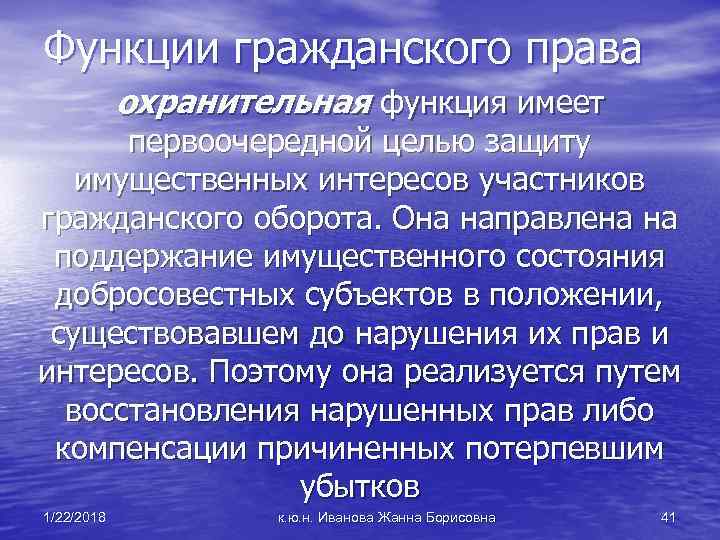 Функции гражданского права

охранительная функция имеет первоочередной целью защиту имущественных интересов участников гражданского оборота. Она направлена на поддержание имущественного состояния добросовестных субъектов в положении, существовавшем до нарушения их прав и интересов. Поэтому она реализуется путем восстановления нарушенных прав либо компенсации причиненных потерпевшим убытков

1/22/2018

к.ю.н. Иванова Жанна Борисовна

41